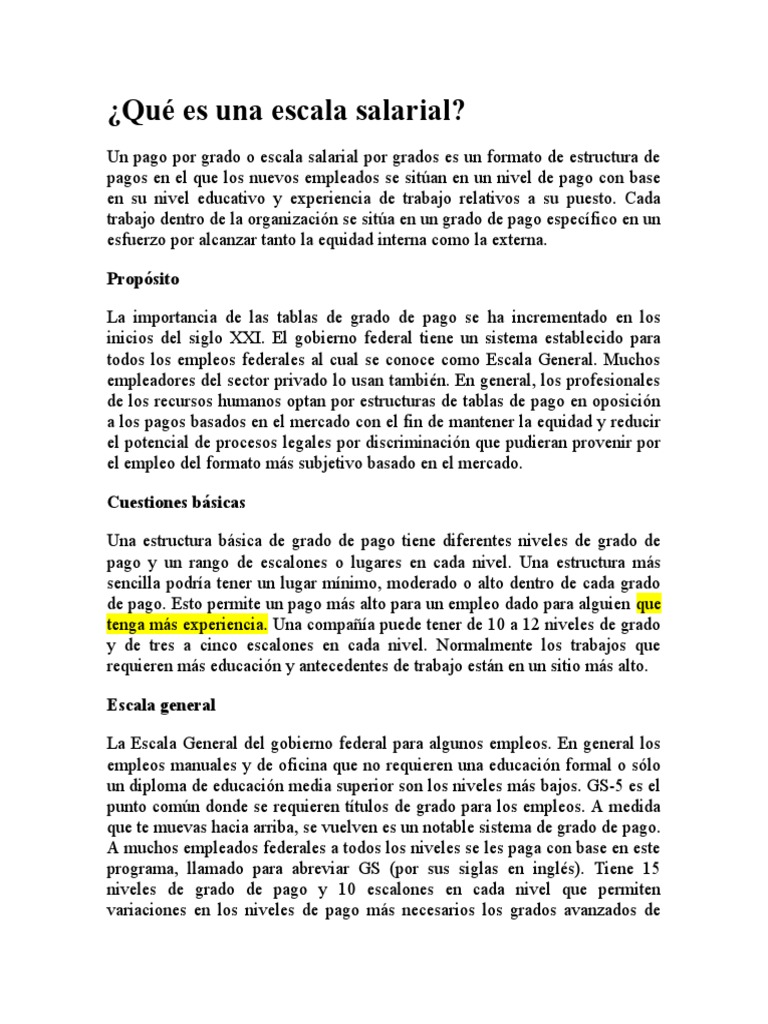 ¿Qué es una escala salarial?

Un pago por grado o escala salarial por grados es un formato de estructura de pagos en el que los nuevos empleados se sitúan en un nivel de pago con base en su nivel educativo y experiencia de trabajo relativos a su puesto. Cada trabajo dentro de la organización se sitúa en un grado de pago específico en un esfuerzo por alcanzar tanto la equidad interna como la externa.

Propósito

La importancia de las tablas de grado de pago se ha incrementado en los inicios del siglo XXI. El gobierno federal tiene un sistema establecido para todos los empleos federales al cual se conoce como Escala General. Muchos empleadores del sector privado lo usan también. En general, los profesionales de los recursos humanos optan por estructuras de tablas de pago en oposición a los pagos basados en el mercado con el fin de mantener la equidad y reducir el potencial de procesos legales por discriminación que pudieran provenir por el empleo del formato más subjetivo basado en el mercado.

Cuestiones básicas

Una estructura básica de grado de pago tiene diferentes niveles de grado de pago y un rango de escalones o lugares en cada nivel. Una estructura más sencilla podría tener un lugar mínimo, moderado o alto dentro de cada grado de pago. Esto permite un pago más alto para un empleo dado para alguien que tenga más experiencia. Una compañía puede tener de 10 a 12 niveles de grado y de tres a cinco escalones en cada nivel. Normalmente los trabajos que requieren más educación y antecedentes de trabajo están en un sitio más alto.

Escala general

La Escala General del gobierno federal para algunos empleos. En general los empleos manuales y de oficina que no requieren una educación formal o sólo un diploma de educación media superior son los niveles más bajos. GS-5 es el punto común donde se requieren títulos de grado para los empleos. A medida que te muevas hacia arriba, se vuelven es un notable sistema de grado de pago. A muchos empleados federales a todos los niveles se les paga con base en este programa, llamado para abreviar GS (por sus siglas en inglés). Tiene 15 niveles de grado de pago y 10 escalones en cada nivel que permiten variaciones en los niveles de pago más necesarios los grados avanzados de